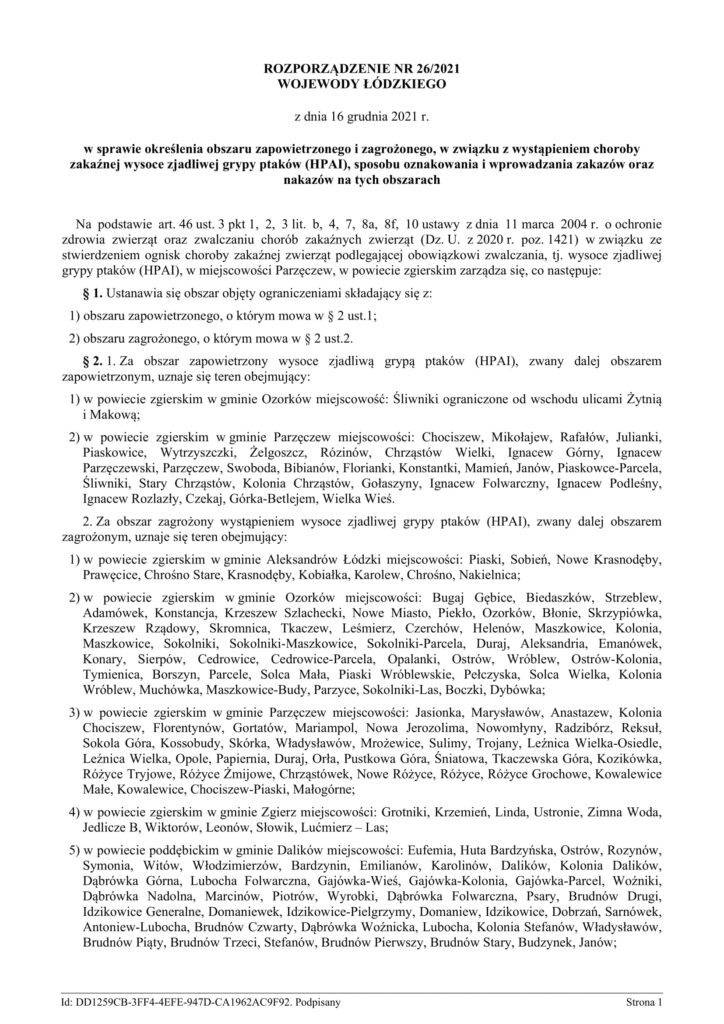 ROZPORZĄDZENIE NR 26/2021
WOJEWODY ŁÓDZKIEGO

z dnia 16 grudnia 2021 r.

w sprawie określenia obszaru zapowietrzonego i zagrożonego, w związku z wystąpieniem choroby zakaźnej wysoce zjadliwej grypy ptaków (HPAI), sposobu oznakowania i wprowadzania zakazów oraz nakazów na tych obszarach

Na podstawie art. 46 ust. 3 pkt 1, 2, 3 lit. b, 4, 7, 8a, 8f, 10 ustawy z dnia 11 marca 2004 r. o ochronie zdrowia zwierząt oraz zwalczaniu chorób zakaźnych zwierząt (Dz. U. z 2020 r. poz. 1421) w związku ze stwierdzeniem ognisk choroby zakaźnej zwierząt podlegającej obowiązkowi zwalczania, tj. wysoce zjadliwej grypy ptaków (HPAI), w miejscowości Parzęczew, w powiecie zgierskim zarządza się, co następuje:

§ 1. Ustanawia się obszar objęty ograniczeniami składający się z:

1) obszaru zapowietrzonego, o którym mowa w § 2 ust.1;

2) obszaru zagrożonego, o którym mowa w § 2 ust.2.

§ 2. 1. Za obszar zapowietrzony wysoce zjadliwą grypą ptaków (HPAI), zwany dalej obszarem zapowietrzonym, uznaje się teren obejmujący:

1) w powiecie zgierskim w gminie Ozorków miejscowość: Śliwniki ograniczone od wschodu ulicami Żytnią i Makową;

2) w powiecie zgierskim w gminie Parzęczew miejscowości: Chociszew, Mikołajew, Rafałów, Julianki, Piaskowice, Wytrzyszczki, Żelgoszcz, Różinów, Chrząstów Wielki, Ignacew Górny, Ignacew Parzęczewski, Parzęczew, Swoboda, Bibianów, Florianki, Konstantki, Mamień, Janów, Piaskowce-Parcela, Śliwniki, Stary Chrząstów, Kolonia Chrząstów, Gołaszyny, Ignacew Folwarczny, Ignacew Podleśny, Ignacew Rozlazły, Czekaj, Górka-Betlejem, Wielka Wieś.

2. Za obszar zagrożony wystąpieniem wysoce zjadliwej grypy ptaków (HPAI), zwany dalej obszarem zagrożonym, uznaje się teren obejmujący:

1) w powiecie zgierskim w gminie Aleksandrów Łódzki miejscowości: Piaski, Sobień, Nowe Krasnodęby, Prawęcice, Chrośno Stare, Krasnodęby, Kobiałka, Karolew, Chrośno, Nakielnica;

2) w powiecie zgierskim w gminie Ozorków miejscowości: Bugaj Gębice, Biedaszków, Strzeblew, Adamówek, Konstancja, Krzeszew Szlachecki, Nowe Miasto, Piekło, Ozorków, Błonie, Skrzypiówka, Krzeszew Rządowy, Skromnica, Tkaczew, Leśmierz, Czerchów, Helenów, Maszkowice, Kolonia, Maszkowice, Sokolniki, Sokolniki-Maszkowice, Sokolniki-Parcela, Duraj, Aleksandria, Emanówek, Konary, Sierpów, Cedrowice, Cedrowice-Parcela, Opalanki, Ostrów, Wróblew, Ostrów-Kolonia, Tymienica, Borszyn, Parcele, Solca Mała, Piaski Wróblewskie, Pełczyska, Solca Wielka, Kolonia Wróblew, Muchówka, Maszkowice-Budy, Parzyce, Sokolniki-Las, Boczki, Dybówka;

3) w powiecie zgierskim w gminie Parzęczew miejscowości: Jasionka, Marysławów, Anastazew, Kolonia Chociszew, Florentynów, Gortatów, Mariampol, Nowa Jerozolima, Nowomłyny, Radzibórz, Reksuł, Sokola Góra, Kossobudy, Skórka, Władysławów, Mrożewice, Sulimy, Trojany, Leźnica Wielka-Osiedle, Leźnica Wielka, Opole, Papiernia, Duraj, Orła, Pustkowa Góra, Śniatowa, Tkaczewska Góra, Kozikówka, Różyce Tryjowe, Różyce Żmijowe, Chrząstówek, Nowe Różyce, Różyce, Różyce Grochowe, Kowalewice Małe, Kowalewice, Chociszew-Piaski, Małogórne;

4) w powiecie zgierskim w gminie Zgierz miejscowości: Grotniki, Krzemień, Linda, Ustronie, Zimna Woda, Jedlicze B, Wiktorów, Leonów, Słowik, Lućmierz – Las;

5) w powiecie poddębickim w gminie Dalików miejscowości: Eufemia, Huta Bardzyńska, Ostrów, Rozynów, Symonia, Witów, Włodzimierzów, Bardzynin, Emilianów, Karolinów, Dalików, Kolonia Dalików, Dąbrówka Górna, Lubocha Folwarczna, Gajówka-Wieś, Gajówka-Kolonia, Gajówka-Parcel, Woźniki, Dąbrówka Nadolna, Marcinów, Piotrów, Wyrobki, Dąbrówka Folwarczna, Psary, Brudnów Drugi, Idzikowice Generalne, Domaniewek, Idzikowice-Pielgrzymy, Domaniew, Idzikowice, Dobrzań, Sarnówek, Antoniew-Lubocha, Brudnów Czwarty, Dąbrówka Woźnicka, Lubocha, Kolonia Stefanów, Władysławów, Brudnów Piąty, Brudnów Trzeci, Stefanów, Brudnów Pierwszy, Brudnów Stary, Budzynek, Janów;

Id: DD1259CB-3FF4-4EFE-947D-CA1962AC9F92. Podpisany Strona 1